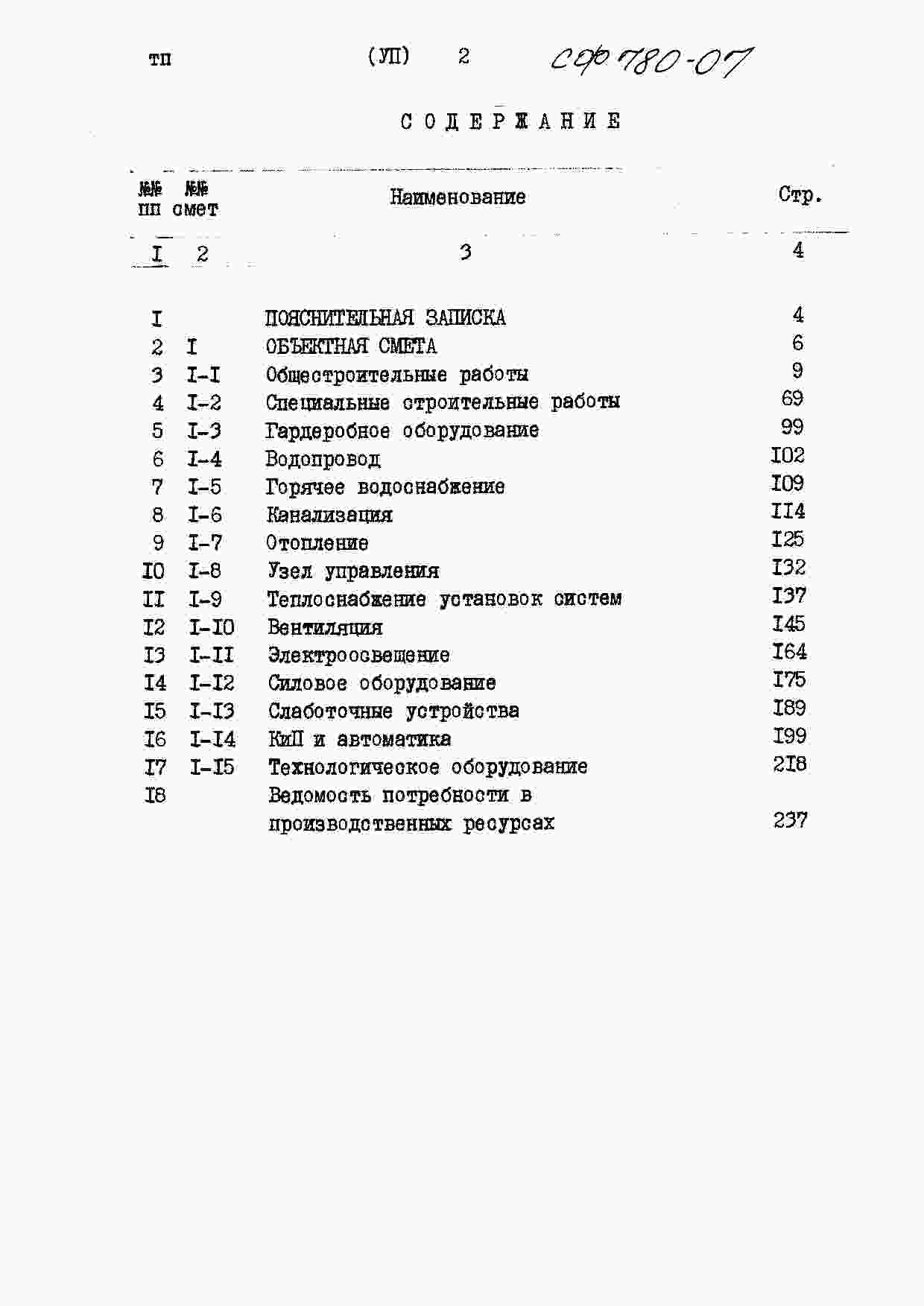 ТП (УП) 2 СФ 780-07

СОДЕРЖАНИЕ

| №№ пп | №№ смет | Наименование | Стр. |
|---|---|---|---|
| I | 2 | 3 | 4 |
| I | | ПОЯСНИТЕЛЬНАЯ ЗАПИСКА | 4 |
| 2 | I | ОБЪЕКТНАЯ СМЕТА | 6 |
| 3 | I-I | Общестроительные работы | 9 |
| 4 | I-2 | Специальные строительные работы | 69 |
| 5 | I-3 | Гардеробное оборудование | 99 |
| 6 | I-4 | Водопровод | I02 |
| 7 | I-5 | Горячее водоснабжение | I09 |
| 8 | I-6 | Канализация | II4 |
| 9 | I-7 | Отопление | I25 |
| I0 | I-8 | Узел управления | I32 |
| II | I-9 | Теплоснабжение установок систем | I37 |
| I2 | I-I0 | Вентиляция | I45 |
| I3 | I-II | Электроосвещение | I64 |
| I4 | I-I2 | Силовое оборудование | I75 |
| I5 | I-I3 | Слаботочные устройства | I89 |
| I6 | I-I4 | КиП и автоматика | I99 |
| I7 | I-I5 | Технологическое оборудование | 2I8 |
| I8 | | Ведомость потребности в производственных ресурсах | 237 |